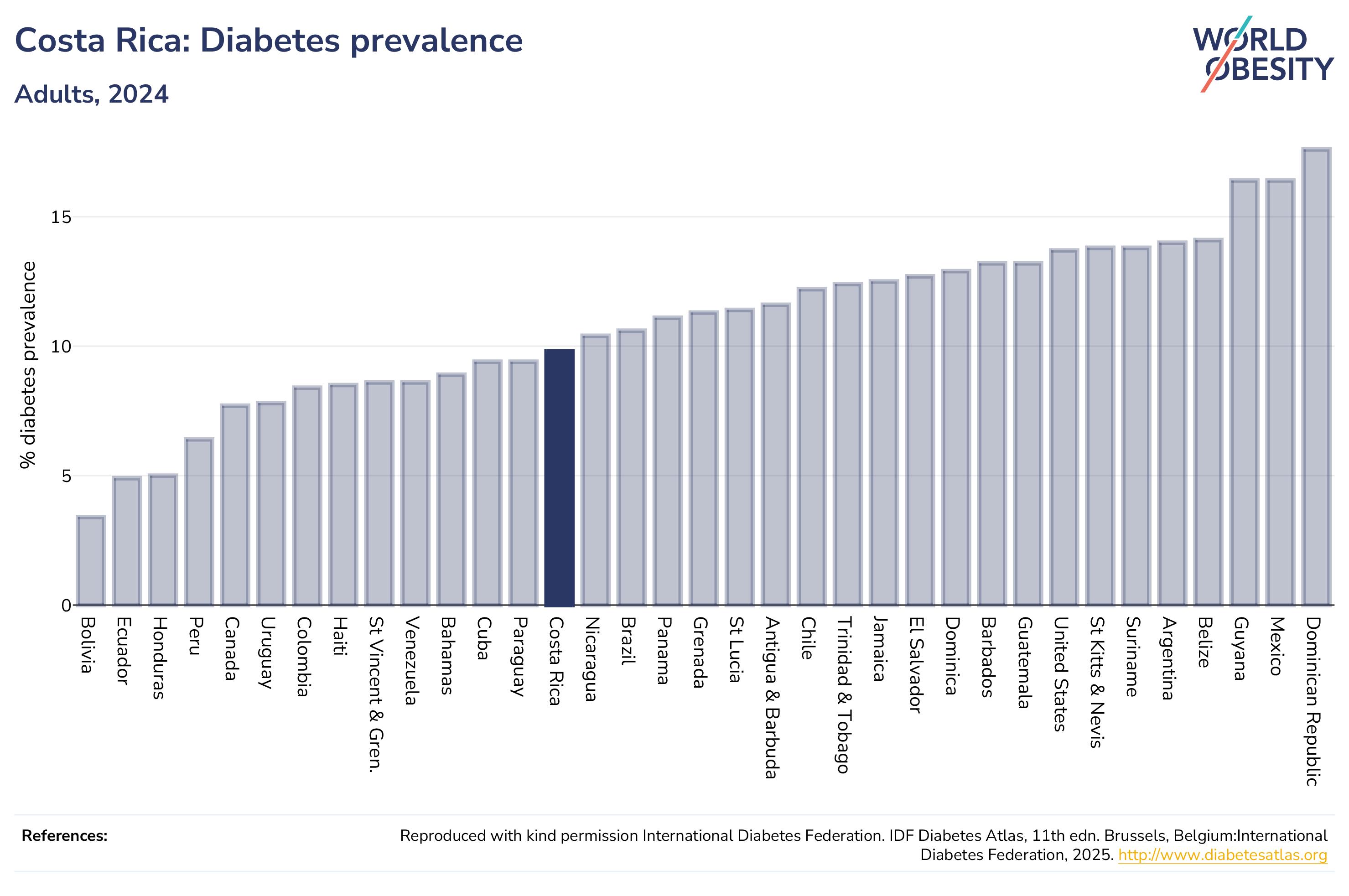 Costa Rica: Diabetes prevalence

Adults, 2024

WORLD OBESITY

% diabetes prevalence

15
10
5
0

Bolivia
Ecuador
Honduras
Peru
Canada
Uruguay
Colombia
Haiti
St Vincent & Gren.
Venezuela
Bahamas
Cuba
Paraguay
Costa Rica
Nicaragua
Brazil
Panama
Grenada
St Lucia
Antigua & Barbuda
Chile
Trinidad & Tobago
Jamaica
El Salvador
Dominica
Barbados
Guatemala
United States
St Kitts & Nevis
Suriname
Argentina
Belize
Guyana
Mexico
Dominican Republic

References:

Reproduced with kind permission International Diabetes Federation. IDF Diabetes Atlas, 11th edn. Brussels, Belgium:International Diabetes Federation, 2025. http://www.diabetesatlas.org